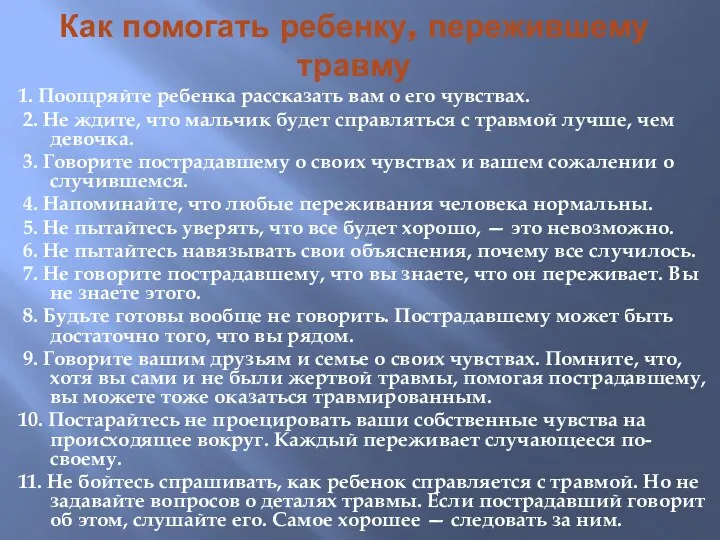 Как помогать ребенку, пережившему травму

1. Поощряйте ребенка рассказать вам о его чувствах.
2. Не ждите, что мальчик будет справляться с травмой лучше, чем девочка.
3. Говорите пострадавшему о своих чувствах и вашем сожалении о случившемся.
4. Напоминайте, что любые переживания человека нормальны.
5. Не пытайтесь уверять, что все будет хорошо, — это невозможно.
6. Не пытайтесь навязывать свои объяснения, почему все случилось.
7. Не говорите пострадавшему, что вы знаете, что он переживает. Вы не знаете этого.
8. Будьте готовы вообще не говорить. Пострадавшему может быть достаточно того, что вы рядом.
9. Говорите вашим друзьям и семье о своих чувствах. Помните, что, хотя вы сами и не были жертвой травмы, помогая пострадавшему, вы можете тоже оказаться травмированным.
10. Постарайтесь не проецировать ваши собственные чувства на происходящее вокруг. Каждый переживает случающееся по-своему.
11. Не бойтесь спрашивать, как ребенок справляется с травмой. Но не задавайте вопросов о деталях травмы. Если пострадавший говорит об этом, слушайте его. Самое хорошее — следовать за ним.